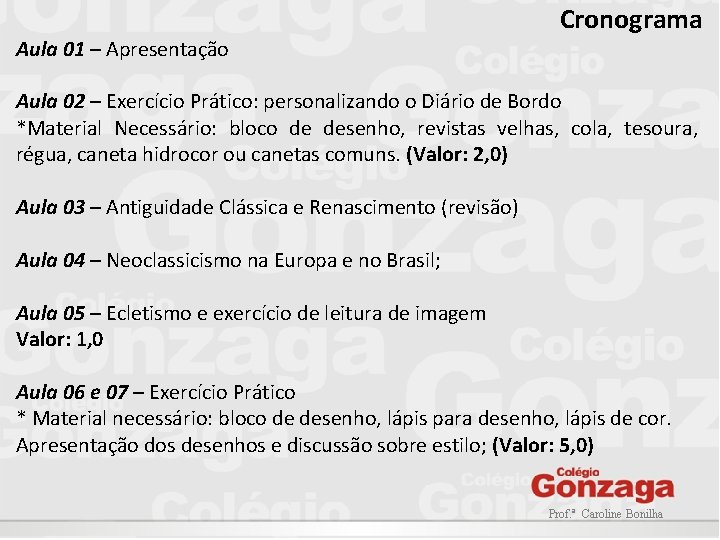 Cronograma

Aula 01 – Apresentação

Aula 02 – Exercício Prático: personalizando o Diário de Bordo
*Material Necessário: bloco de desenho, revistas velhas, cola, tesoura, régua, caneta hidrocor ou canetas comuns. (Valor: 2,0)

Aula 03 – Antiguidade Clássica e Renascimento (revisão)

Aula 04 – Neoclassicismo na Europa e no Brasil;

Aula 05 – Ecletismo e exercício de leitura de imagem
Valor: 1,0

Aula 06 e 07 – Exercício Prático
* Material necessário: bloco de desenho, lápis para desenho, lápis de cor.
Apresentação dos desenhos e discussão sobre estilo; (Valor: 5,0)

Colégio Gonzaga
Prof.ª Caroline Bonilha